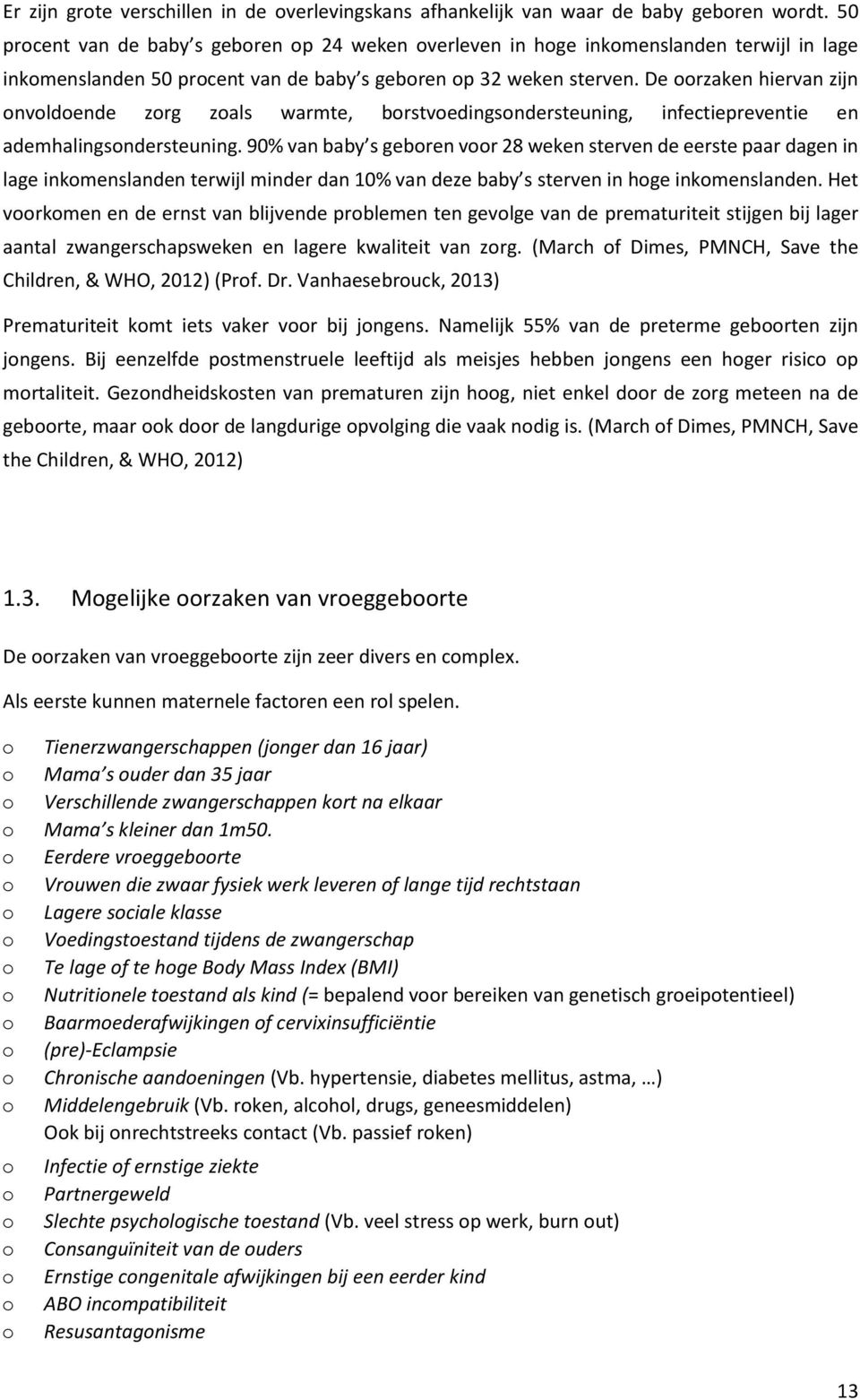 Er zijn grote verschillen in de overlevingskans afhankelijk van waar de baby geboren wordt. 50 procent van de baby s geboren op 24 weken overleven in hoge inkomenslanden terwijl in lage inkomenslanden 50 procent van de baby s geboren op 32 weken sterven. De oorzaken hiervan zijn onvoldoende zorg zoals warmte, borstvoedingsondersteuning, infectiepreventie en ademhalingsondersteuning. 90% van baby s geboren voor 28 weken sterven de eerste paar dagen in lage inkomenslanden terwijl minder dan 10% van deze baby s sterven in hoge inkomenslanden. Het voorkomen en de ernst van blijvende problemen ten gevolge van de prematuriteit stijgen bij lager aantal zwangerschapsweken en lagere kwaliteit van zorg. (March of Dimes, PMNCH, Save the Children, & WHO, 2012) (Prof. Dr. Vanhaesebrouck, 2013)

Prematuriteit komt iets vaker voor bij jongens. Namelijk 55% van de preterme geboorten zijn jongens. Bij eenzelfde postmenstruele leeftijd als meisjes hebben jongens een hoger risico op mortaliteit. Gezondheidskosten van prematuren zijn hoog, niet enkel door de zorg meteen na de geboorte, maar ook door de langdurige opvolging die vaak nodig is. (March of Dimes, PMNCH, Save the Children, & WHO, 2012)

1.3. Mogelijke oorzaken van vroeggeboorte

De oorzaken van vroeggeboorte zijn zeer divers en complex.

Als eerste kunnen maternele factoren een rol spelen.

o Tienerzwangerschappen (jonger dan 16 jaar)
o Mama s ouder dan 35 jaar
o Verschillende zwangerschappen kort na elkaar
o Mama s kleiner dan 1m50.
o Eerdere vroeggeboorte
o Vrouwen die zwaar fysiek werk leveren of lange tijd rechtstaan
o Lagere sociale klasse
o Voedingstoestand tijdens de zwangerschap
o Te lage of te hoge Body Mass Index (BMI)
o Nutritionele toestand als kind (= bepalend voor bereiken van genetisch groeipotentieel)
o Baarmoederafwijkingen of cervixinsufficiëntie
o (pre)-Eclampsie
o Chronische aandoeningen (Vb. hypertensie, diabetes mellitus, astma, …)
o Middelengebruik (Vb. roken, alcohol, drugs, geneesmiddelen)
Ook bij onrechtstreeks contact (Vb. passief roken)
o Infectie of ernstige ziekte
o Partnergeweld
o Slechte psychologische toestand (Vb. veel stress op werk, burn out)
o Consanguïniteit van de ouders
o Ernstige congenitale afwijkingen bij een eerder kind
o ABO incompatibiliteit
o Resusantagonisme

13